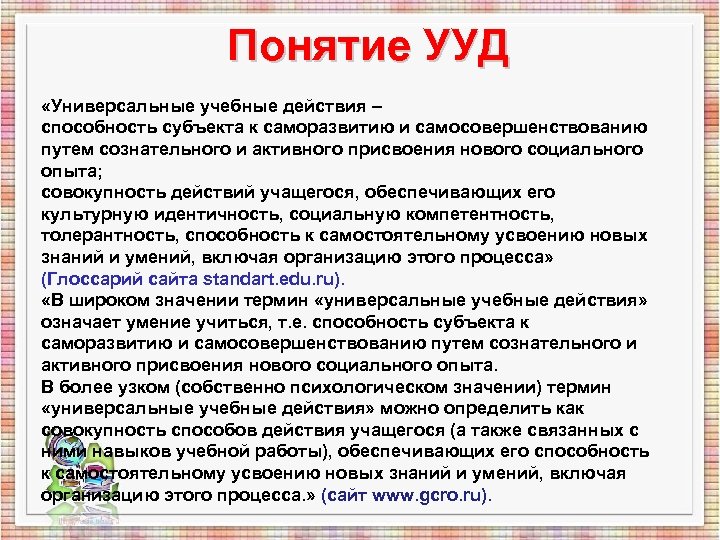 Понятие УУД

«Универсальные учебные действия –
способность субъекта к саморазвитию и самосовершенствованию путем сознательного и активного присвоения нового социального опыта;
совокупность действий учащегося, обеспечивающих его культурную идентичность, социальную компетентность, толерантность, способность к самостоятельному усвоению новых знаний и умений, включая организацию этого процесса» (Глоссарий сайта standart.edu.ru).
«В широком значении термин «универсальные учебные действия» означает умение учиться, т.е. способность субъекта к саморазвитию и самосовершенствованию путем сознательного и активного присвоения нового социального опыта.
В более узком (собственно психологическом значении) термин «универсальные учебные действия» можно определить как совокупность способов действия учащегося (а также связанных с ними навыков учебной работы), обеспечивающих его способность к самостоятельному усвоению новых знаний и умений, включая организацию этого процесса.» (сайт www.gcro.ru).